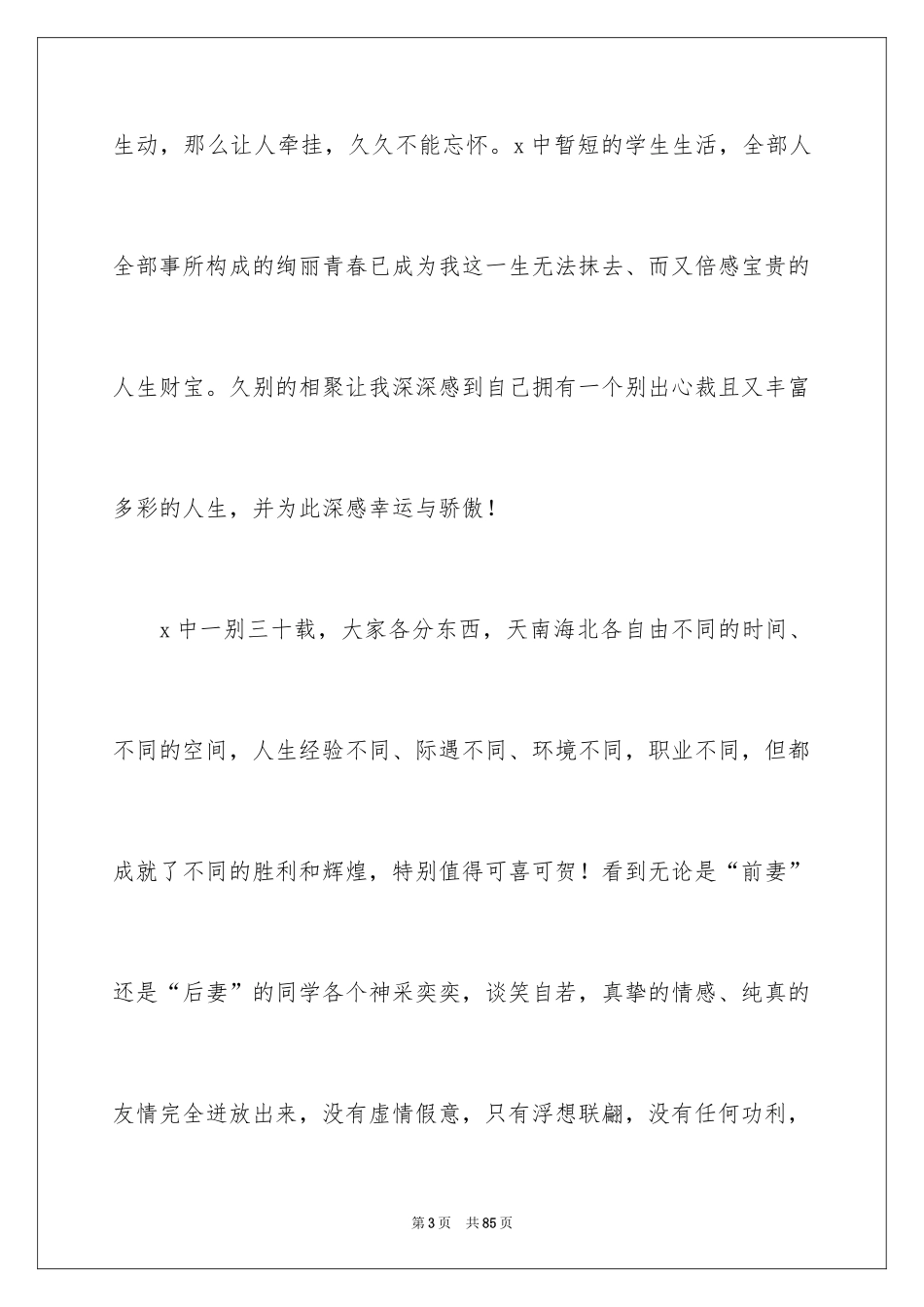 生动，那么让人牵挂，久久不能忘怀。x 中暂短的学生生活，全部人全部事所构成的绚丽青春已成为我这一生无法抹去、而又倍感宝贵的人生财宝。久别的相聚让我深深感到自己拥有一个别出心裁且又丰富多彩的人生，并为此深感幸运与骄傲！

x 中一别三十载，大家各分东西，天南海北各自由不同的时间、不同的空间，人生经验不同、际遇不同、环境不同，职业不同，但都成就了不同的胜利和辉煌，特别值得可喜可贺！看到无论是“前妻”还是“后妻”的同学各个神采奕奕，谈笑自若，真挚的情感、纯真的友情完全迸放出来，没有虚情假意，只有浮想联翩，没有任何功利，

第 3 页 共 85 页